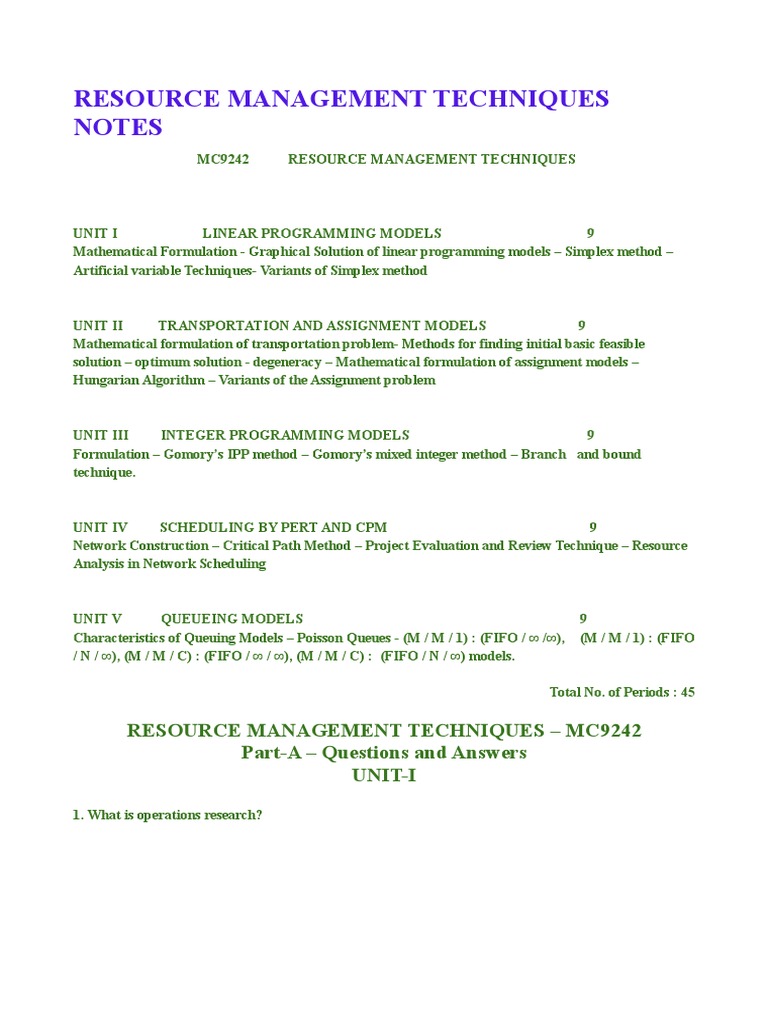 RESOURCE MANAGEMENT TECHNIQUES NOTES

MC9242 RESOURCE MANAGEMENT TECHNIQUES

UNIT I LINEAR PROGRAMMING MODELS 9
Mathematical Formulation - Graphical Solution of linear programming models – Simplex method – Artificial variable Techniques- Variants of Simplex method

UNIT II TRANSPORTATION AND ASSIGNMENT MODELS 9
Mathematical formulation of transportation problem- Methods for finding initial basic feasible solution – optimum solution - degeneracy – Mathematical formulation of assignment models – Hungarian Algorithm – Variants of the Assignment problem

UNIT III INTEGER PROGRAMMING MODELS 9
Formulation – Gomory's IPP method – Gomory's mixed integer method – Branch and bound technique.

UNIT IV SCHEDULING BY PERT AND CPM 9
Network Construction – Critical Path Method – Project Evaluation and Review Technique – Resource Analysis in Network Scheduling

UNIT V QUEUEING MODELS 9
Characteristics of Queuing Models – Poisson Queues - (M / M / 1) : (FIFO / ∞ /∞), (M / M / 1) : (FIFO / N / ∞), (M / M / C) : (FIFO / ∞ / ∞), (M / M / C) : (FIFO / N / ∞) models.

Total No. of Periods : 45

RESOURCE MANAGEMENT TECHNIQUES – MC9242
Part-A – Questions and Answers
UNIT-I

1. What is operations research?